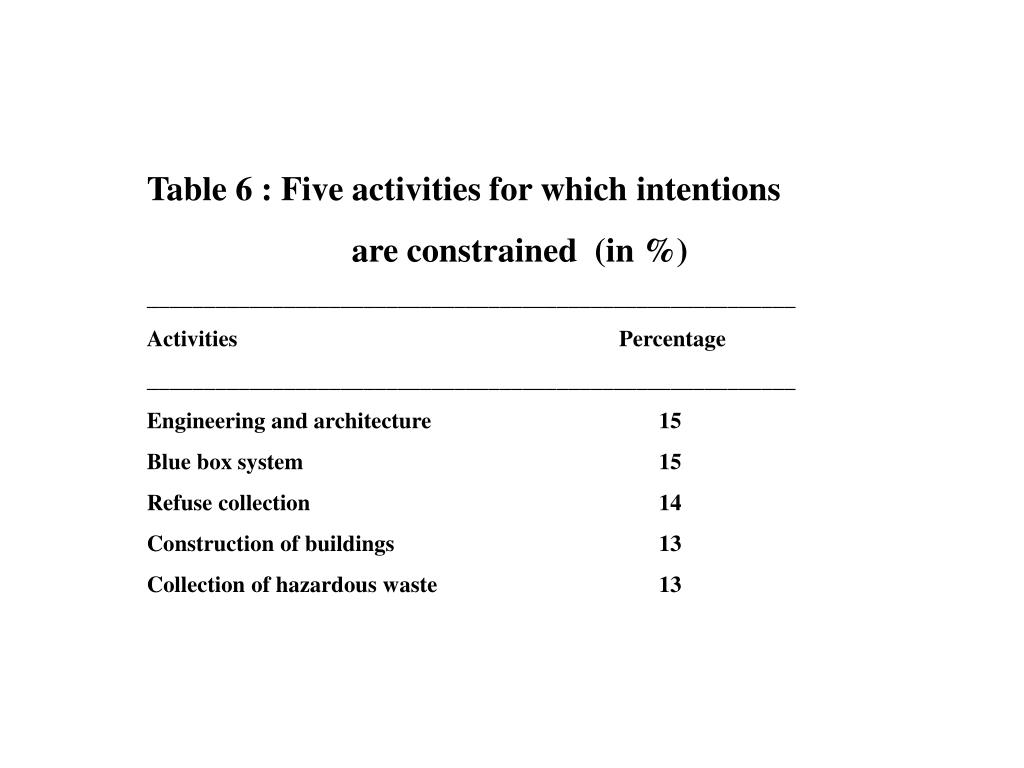 Table 6 : Five activities for which intentions are constrained (in %)

| Activities | Percentage |
|---|---|
| Engineering and architecture | 15 |
| Blue box system | 15 |
| Refuse collection | 14 |
| Construction of buildings | 13 |
| Collection of hazardous waste | 13 |